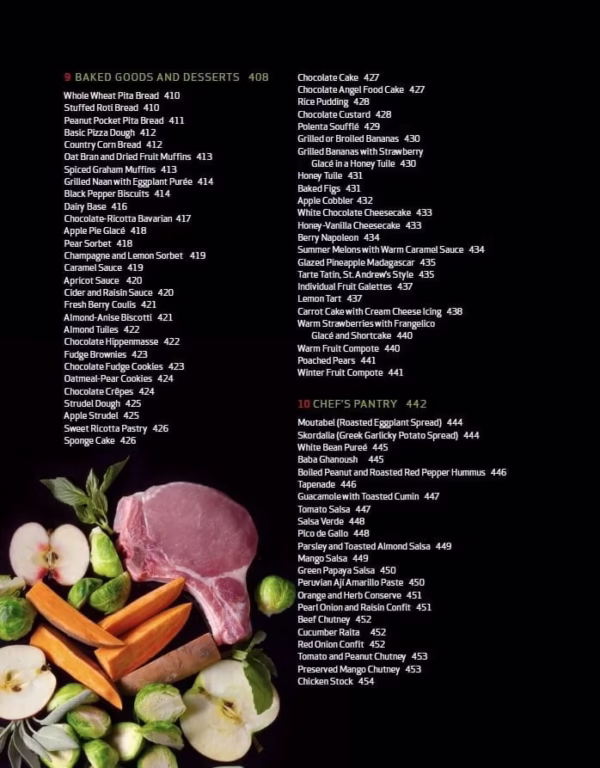 9 BAKED GOODS AND DESSERTS 408

Whole Wheat Pita Bread 410
Stuffed Roti Bread 410
Peanut Pocket Pita Bread 411
Basic Pizza Dough 412
Country Corn Bread 412
Oat Bran and Dried Fruit Muffins 413
Spiced Graham Muffins 413
Grilled Naan with Eggplant Purée 414
Black Pepper Biscuits 414
Dairy Base 416
Chocolate-Ricotta Bavarian 417
Apple Pie Glacé 418
Pear Sorbet 418
Champagne and Lemon Sorbet 419
Caramel Sauce 419
Apricot Sauce 420
Cider and Raisin Sauce 420
Fresh Berry Coulis 421
Almond-Anise Biscotti 421
Almond Tuiles 422
Chocolate Hippenmasse 422
Fudge Brownies 423
Chocolate Fudge Cookies 423
Oatmeal-Pear Cookies 424
Chocolate Crêpes 424
Strudel Dough 425
Apple Strudel 425
Sweet Ricotta Pastry 426
Sponge Cake 426

Chocolate Cake 427
Chocolate Angel Food Cake 427
Rice Pudding 428
Chocolate Custard 428
Polenta Soufflé 429
Grilled or Broiled Bananas 430
Grilled Bananas with Strawberry Glacé in a Honey Tuile 430
Honey Tuile 431
Baked Figs 431
Apple Cobbler 432
White Chocolate Cheesecake 433
Honey-Vanilla Cheesecake 433
Berry Napoleon 434
Summer Melons with Warm Caramel Sauce 434
Glazed Pineapple Madagascar 435
Tarte Tatin, St. Andrew's Style 435
Individual Fruit Galettes 437
Lemon Tart 437
Carrot Cake with Cream Cheese Icing 438
Warm Strawberries with Frangelico Glacé and Shortcake 440
Warm Fruit Compote 440
Poached Pears 441
Winter Fruit Compote 441

10 CHEF'S PANTRY 442

Moutabel (Roasted Eggplant Spread) 444
Skordalia (Greek Garlicky Potato Spread) 444
White Bean Pureé 445
Baba Ghanoush 445
Boiled Peanut and Roasted Red Pepper Hummus 446
Tapenade 446
Guacamole with Toasted Cumin 447
Tomato Salsa 447
Salsa Verde 448
Pico de Gallo 448
Parsley and Toasted Almond Salsa 449
Mango Salsa 449
Green Papaya Salsa 450
Peruvian Ají Amarillo Paste 450
Orange and Herb Conserve 451
Pearl Onion and Raisin Confit 451
Beef Chutney 452
Cucumber Raita 452
Red Onion Confit 452
Tomato and Peanut Chutney 453
Preserved Mango Chutney 453
Chicken Stock 454